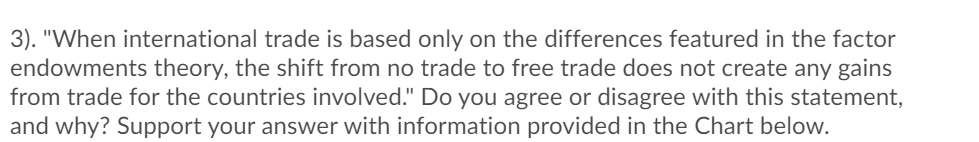 3). "When international trade is based only on the differences featured in the factor endowments theory, the shift from no trade to free trade does not create any gains from trade for the countries involved." Do you agree or disagree with this statement, and why? Support your answer with information provided in the Chart below.